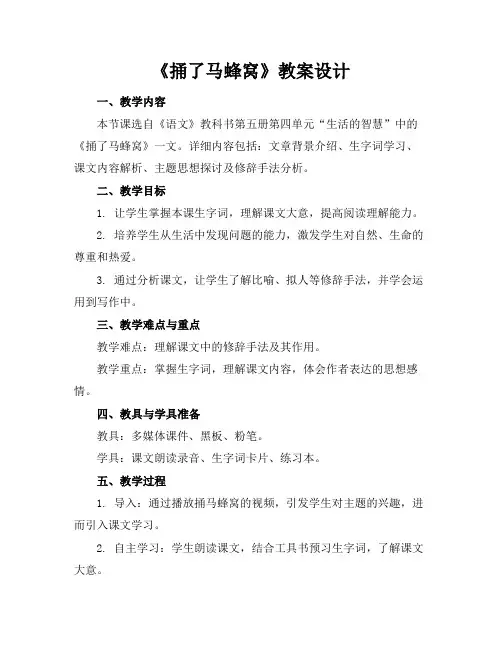 《捅了马蜂窝》教案设计

一、教学内容

本节课选自《语文》教科书第五册第四单元“生活的智慧”中的《捅了马蜂窝》一文。详细内容包括：文章背景介绍、生字词学习、课文内容解析、主题思想探讨及修辞手法分析。

二、教学目标

1. 让学生掌握本课生字词，理解课文大意，提高阅读理解能力。

2. 培养学生从生活中发现问题的能力，激发学生对自然、生命的尊重和热爱。

3. 通过分析课文，让学生了解比喻、拟人等修辞手法，并学会运用到写作中。

三、教学难点与重点

教学难点：理解课文中的修辞手法及其作用。

教学重点：掌握生字词，理解课文内容，体会作者表达的思想感情。

四、教具与学具准备

教具：多媒体课件、黑板、粉笔。

学具：课文朗读录音、生字词卡片、练习本。

五、教学过程

1. 导入：通过播放捅马蜂窝的视频，引发学生对主题的兴趣，进而引入课文学习。

2. 自主学习：学生朗读课文，结合工具书预习生字词，了解课文大意。